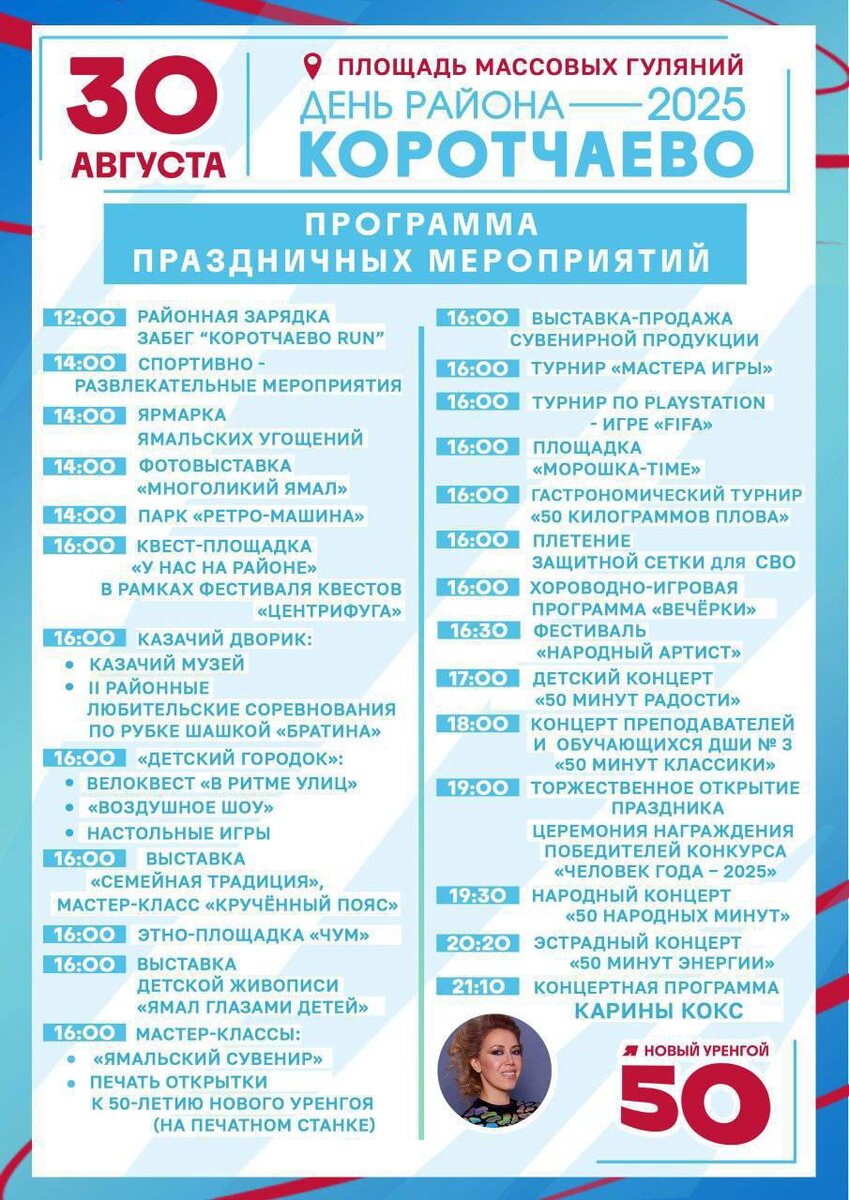 30 АВГУСТА

ПЛОЩАДЬ МАССОВЫХ ГУЛЯНИЙ
ДЕНЬ РАЙОНА —— 2025
КОРОТЧАЕВО

ПРОГРАММА ПРАЗДНИЧНЫХ МЕРОПРИЯТИЙ

12:00 РАЙОННАЯ ЗАРЯДКА ЗАБЕГ "КОРОТЧАЕВО RUN"

14:00 СПОРТИВНО - РАЗВЛЕКАТЕЛЬНЫЕ МЕРОПРИЯТИЯ

14:00 ЯРМАРКА ЯМАЛЬСКИХ УГОЩЕНИЙ

14:00 ФОТОВЫСТАВКА «МНОГОЛИКИЙ ЯМАЛ»

14:00 ПАРК «РЕТРО-МАШИНА»

16:00 КВЕСТ-ПЛОЩАДКА «У НАС НА РАЙОНЕ» В РАМКАХ ФЕСТИВАЛЯ КВЕСТОВ «ЦЕНТРИФУГА»

16:00 КАЗАЧИЙ ДВОРИК:
• КАЗАЧИЙ МУЗЕЙ
• II РАЙОННЫЕ ЛЮБИТЕЛЬСКИЕ СОРЕВНОВАНИЯ ПО РУБКЕ ШАШКОЙ «БРАТИНА»

16:00 «ДЕТСКИЙ ГОРОДОК»:
• ВЕЛОКВЕСТ «В РИТМЕ УЛИЦ»
• «ВОЗДУШНОЕ ШОУ»
• НАСТОЛЬНЫЕ ИГРЫ

16:00 ВЫСТАВКА «СЕМЕЙНАЯ ТРАДИЦИЯ», МАСТЕР-КЛАСС «КРУЧЁННЫЙ ПОЯС»

16:00 ЭТНО-ПЛОЩАДКА «ЧУМ»

16:00 ВЫСТАВКА ДЕТСКОЙ ЖИВОПИСИ «ЯМАЛ ГЛАЗАМИ ДЕТЕЙ»

16:00 МАСТЕР-КЛАССЫ:
• «ЯМАЛЬСКИЙ СУВЕНИР»
• ПЕЧАТЬ ОТКРЫТКИ К 50-ЛЕТИЮ НОВОГО УРЕНГОЯ (НА ПЕЧАТНОМ СТАНКЕ)

16:00 ВЫСТАВКА-ПРОДАЖА СУВЕНИРНОЙ ПРОДУКЦИИ

16:00 ТУРНИР «МАСТЕРА ИГРЫ»

16:00 ТУРНИР ПО PLAYSTATION - ИГРЕ «FIFA»

16:00 ПЛОЩАДКА «МОРОШКА-TIME»

16:00 ГАСТРОНОМИЧЕСКИЙ ТУРНИР «50 КИЛОГРАММОВ ПЛОВА»

16:00 ПЛЕТЕНИЕ ЗАЩИТНОЙ СЕТКИ для СВО

16:00 ХОРОВОДНО-ИГРОВАЯ ПРОГРАММА «ВЕЧЁРКИ»

16:30 ФЕСТИВАЛЬ «НАРОДНЫЙ АРТИСТ»

17:00 ДЕТСКИЙ КОНЦЕРТ «50 МИНУТ РАДОСТИ»

18:00 КОНЦЕРТ ПРЕПОДАВАТЕЛЕЙ И ОБУЧАЮЩИХСЯ ДШИ № 3 «50 МИНУТ КЛАССИКИ»

19:00 ТОРЖЕСТВЕННОЕ ОТКРЫТИЕ ПРАЗДНИКА
ЦЕРЕМОНИЯ НАГРАЖДЕНИЯ ПОБЕДИТЕЛЕЙ КОНКУРСА «ЧЕЛОВЕК ГОДА – 2025»

19:30 НАРОДНЫЙ КОНЦЕРТ «50 НАРОДНЫХ МИНУТ»

20:20 ЭСТРАДНЫЙ КОНЦЕРТ «50 МИНУТ ЭНЕРГИИ»

21:10 КОНЦЕРТНАЯ ПРОГРАММА КАРИНЫ КОКС

Я НОВЫЙ УРЕНГОЙ
50